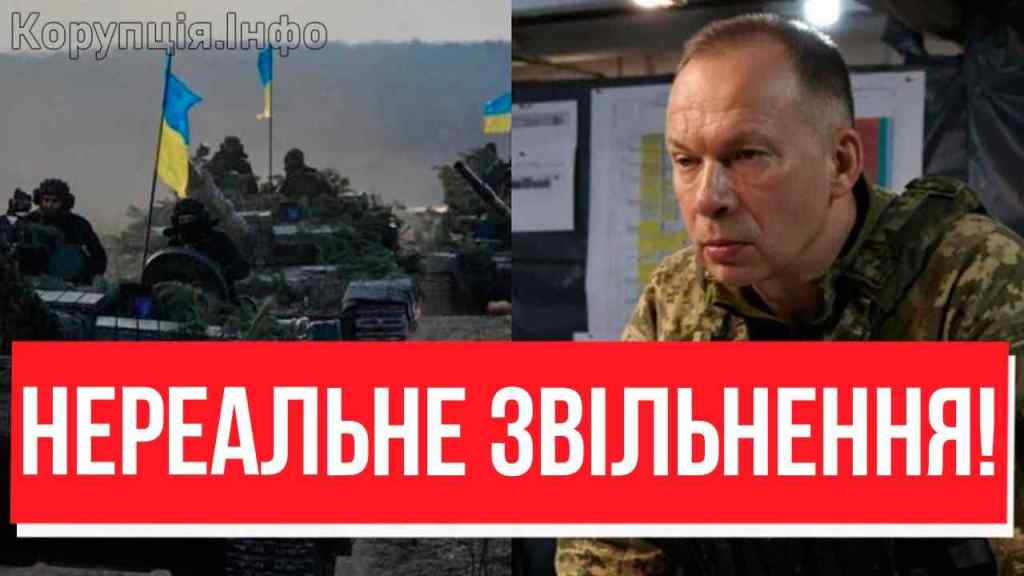 Корупція.Інфо

НЕРЕАЛЬНЕ ЗВІЛЬНЕННЯ!